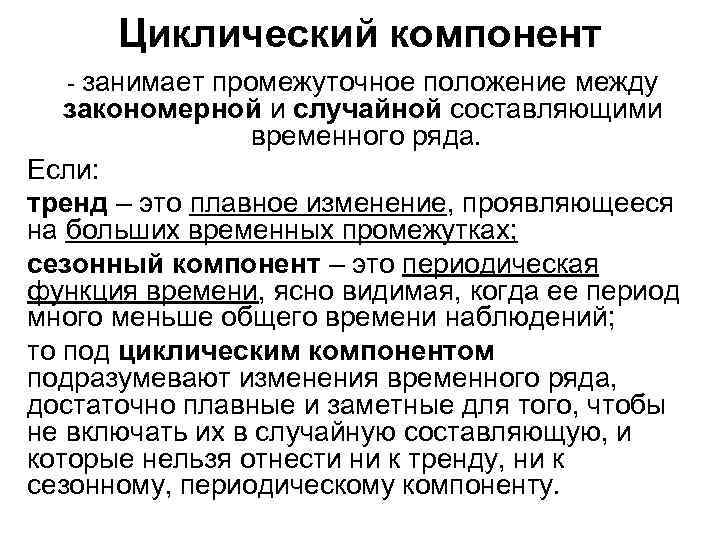 Циклический компонент

- занимает промежуточное положение между закономерной и случайной составляющими временного ряда.

Если:

тренд – это плавное изменение, проявляющееся на больших временных промежутках;

сезонный компонент – это периодическая функция времени, ясно видимая, когда ее период много меньше общего времени наблюдений;

то под циклическим компонентом подразумевают изменения временного ряда, достаточно плавные и заметные для того, чтобы не включать их в случайную составляющую, и которые нельзя отнести ни к тренду, ни к сезонному, периодическому компоненту.